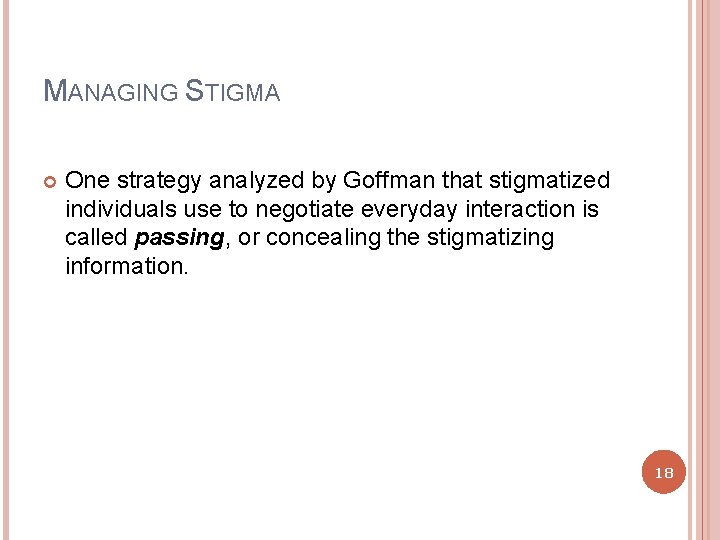 MANAGING STIGMA

• One strategy analyzed by Goffman that stigmatized individuals use to negotiate everyday interaction is called passing, or concealing the stigmatizing information.

18